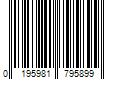 0 195981 795899